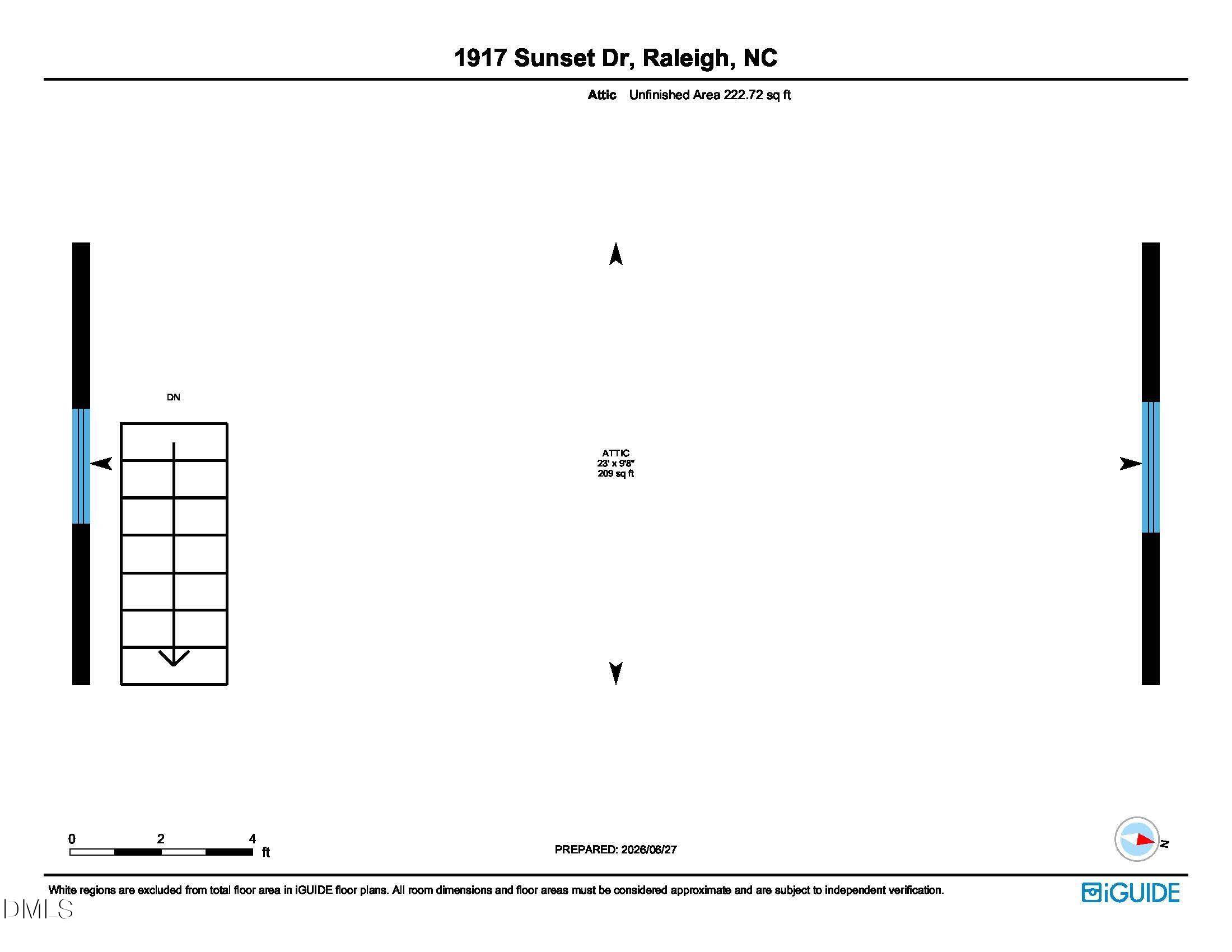 1917 Sunset Dr, Raleigh, NC

Attic Unfinished Area 222.72 sq ft

DN

ATTIC
23' x 9'8"
209 sq ft

0 2 4 ft

PREPARED: 2026/06/27

N

White regions are excluded from total floor area in iGUIDE floor plans. All room dimensions and floor areas must be considered approximate and are subject to independent verification.

iGUIDE

DMLS